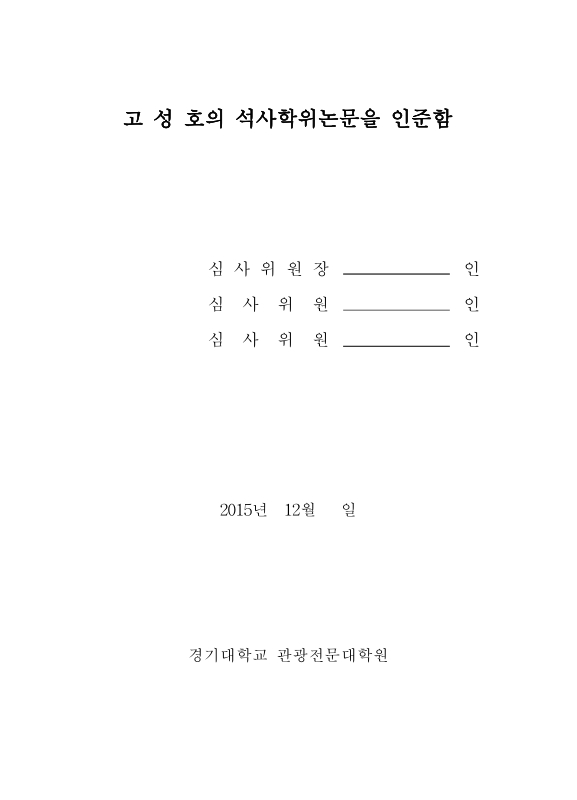 고 성 호의 석사학위논문을 인준함

심 사 위 원 장 ____________ 인

심 사 위 원 ____________ 인

심 사 위 원 ____________ 인

2015년 12월 일

경기대학교 관광전문대학원